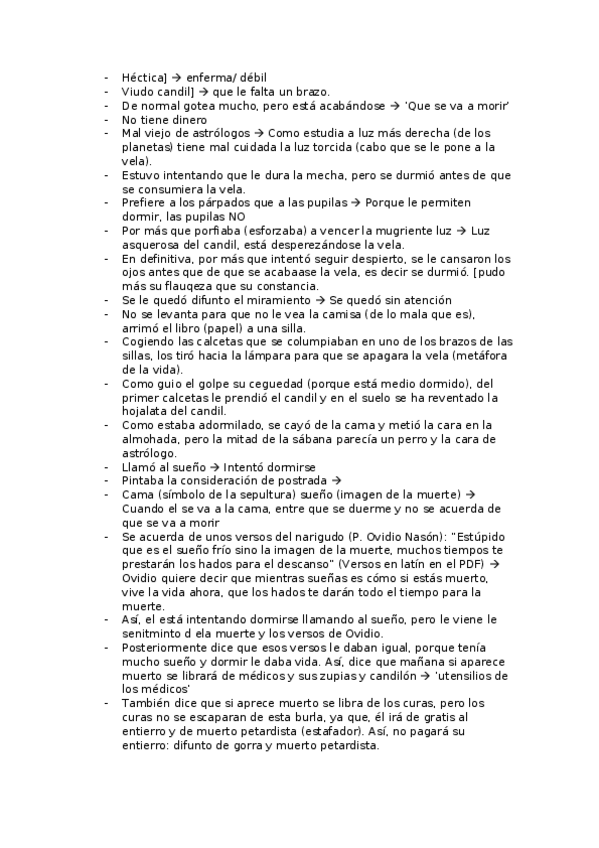 - Héctica] → enferma/ débil
- Viudo candil] → que le falta un brazo.
- De normal gotea mucho, pero está acabándose → 'Que se va a morir'
- No tiene dinero
- Mal viejo de astrólogos → Como estudia a luz más derecha (de los planetas) tiene mal cuidada la luz torcida (cabo que se le pone a la vela).
- Estuvo intentando que le dura la mecha, pero se durmió antes de que se consumiera la vela.
- Prefiere a los párpados que a las pupilas → Porque le permiten dormir, las pupilas NO
- Por más que porfiaba (esforzaba) a vencer la mugriente luz → Luz asquerosa del candil, está desperezándose la vela.
- En definitiva, por más que intentó seguir despierto, se le cansaron los ojos antes que de que se acabaase la vela, es decir se durmió. [pudo más su flauqeza que su constancia.
- Se le quedó difunto el miramiento → Se quedó sin atención
- No se levanta para que no le vea la camisa (de lo mala que es), arrimó el libro (papel) a una silla.
- Cogiendo las calcetas que se columpiaban en uno de los brazos de las sillas, los tiró hacia la lámpara para que se apagara la vela (metáfora de la vida).
- Como guio el golpe su ceguedad (porque está medio dormido), del primer calcetas le prendió el candil y en el suelo se ha reventado la hojalata del candil.
- Como estaba adormilado, se cayó de la cama y metió la cara en la almohada, pero la mitad de la sábana parecía un perro y la cara de astrólogo.
- Llamó al sueño → Intentó dormirse
- Pintaba la consideración de postrada →
- Cama (símbolo de la sepultura) sueño (imagen de la muerte) → Cuando el se va a la cama, entre que se duerme y no se acuerda de que se va a morir
- Se acuerda de unos versos del narigudo (P. Ovidio Nasón): "Estúpido que es el sueño frío sino la imagen de la muerte, muchos tiempos te prestarán los hados para el descanso" (Versos en latín en el PDF) → Ovidio quiere decir que mientras sueñas es cómo si estás muerto, vive la vida ahora, que los hados te darán todo el tiempo para la muerte.
- Así, el está intentando dormirse llamando al sueño, pero le viene le senitminto d ela muerte y los versos de Ovidio.
- Posteriormente dice que esos versos le daban igual, porque tenía mucho sueño y dormir le daba vida. Así, dice que mañana si aparece muerto se librará de médicos y sus zupias y candilón → 'utensilios de los médicos'
- También dice que si aprece muerto se libra de los curas, pero los curas no se escaparan de esta burla, ya que, él irá de gratis al entierro y de muerto petardista (estafador). Así, no pagará su entierro: difunto de gorra y muerto petardista.